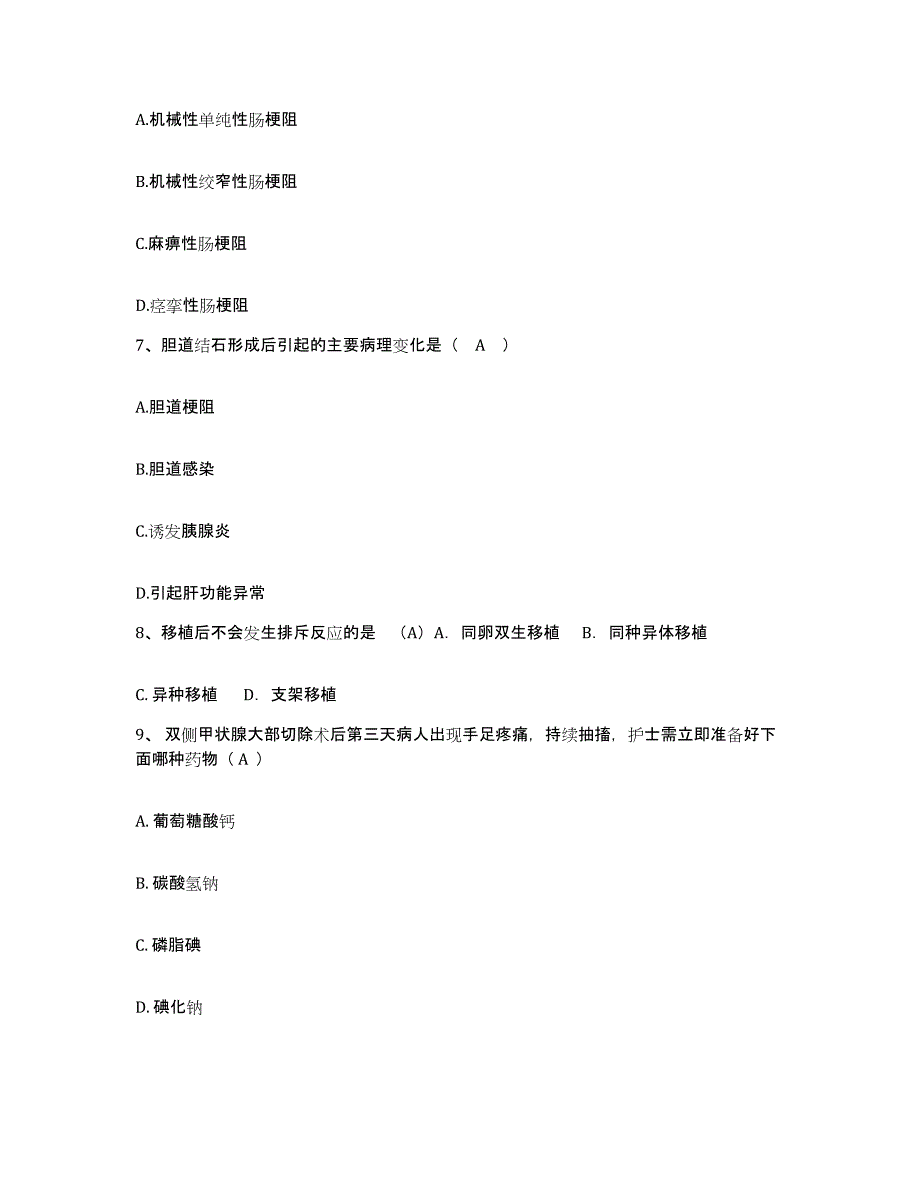 A.机械性单纯性肠梗阻

B.机械性绞窄性肠梗阻

C.麻痹性肠梗阻

D.痉挛性肠梗阻

7、胆道结石形成后引起的主要病理变化是（ A ）

A.胆道梗阻

B.胆道感染

C.诱发胰腺炎

D.引起肝功能异常

8、移植后不会发生排斥反应的是 （A）A. 同卵双生移植 B. 同种异体移植

C. 异种移植 D. 支架移植

9、 双侧甲状腺大部切除术后第三天病人出现手足疼痛，持续抽搐，护士需立即准备好下面哪种药物（ A ）

A. 葡萄糖酸钙

B. 碳酸氢钠

C. 磷脂碘

D. 碘化钠